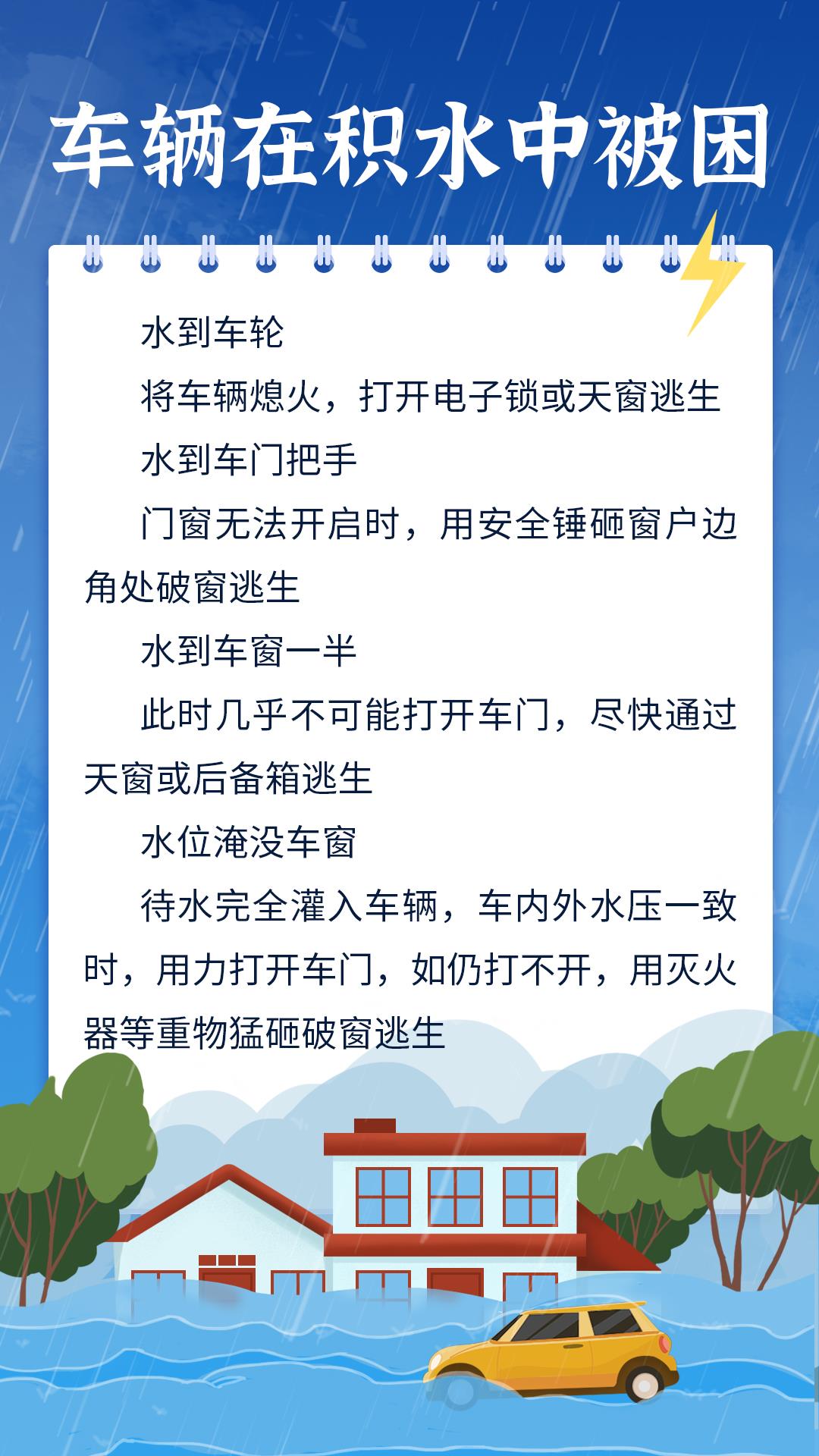 车辆在积水中被困

水到车轮

将车辆熄火，打开电子锁或天窗逃生

水到车门把手

门窗无法开启时，用安全锤砸窗户边角处破窗逃生

水到车窗一半

此时几乎不可能打开车门，尽快通过天窗或后备箱逃生

水位淹没车窗

待水完全灌入车辆，车内外水压一致时，用力打开车门，如仍打不开，用灭火器等重物猛砸破窗逃生